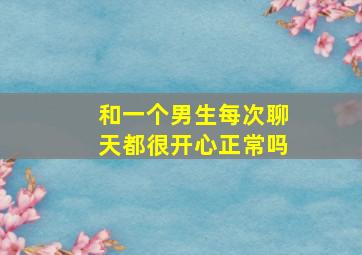 和一个男生每次聊天都很开心正常吗